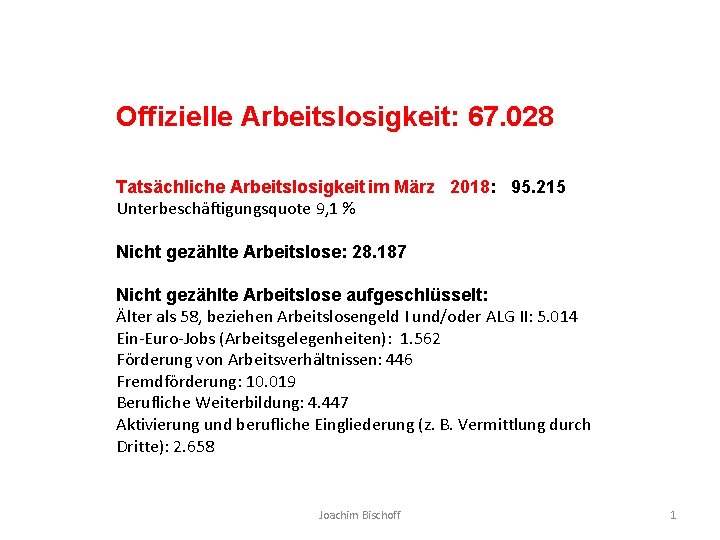 Offizielle Arbeitslosigkeit: 67.028

Tatsächliche Arbeitslosigkeit im März 2018: 95.215
Unterbeschäftigungsquote 9,1 %

Nicht gezählte Arbeitslose: 28.187

Nicht gezählte Arbeitslose aufgeschlüsselt:
Älter als 58, beziehen Arbeitslosengeld I und/oder ALG II: 5.014
Ein-Euro-Jobs (Arbeitsgelegenheiten): 1.562
Förderung von Arbeitsverhältnissen: 446
Fremdförderung: 10.019
Berufliche Weiterbildung: 4.447
Aktivierung und berufliche Eingliederung (z. B. Vermittlung durch Dritte): 2.658

Joachim Bischoff

1